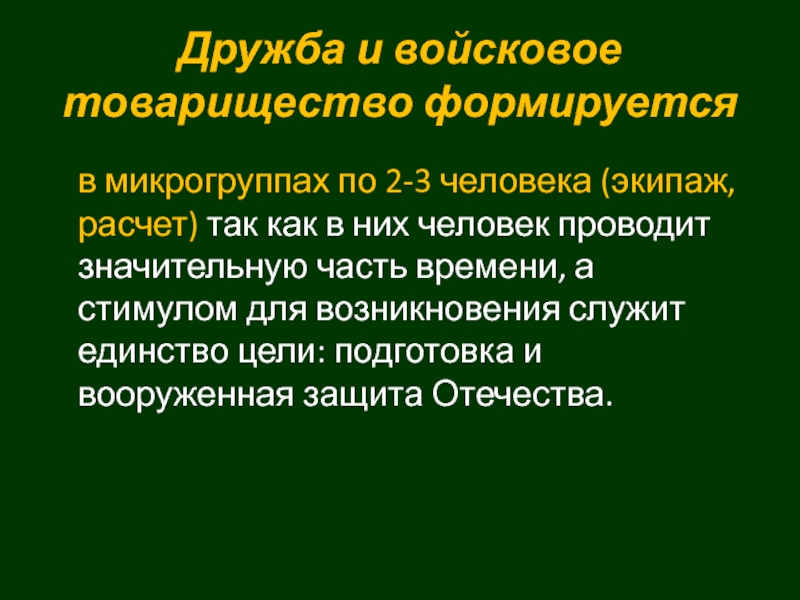 Дружба и войсковое товарищество формируется

в микрогруппах по 2-3 человека (экипаж, расчет) так как в них человек проводит значительную часть времени, а стимулом для возникновения служит единство цели: подготовка и вооруженная защита Отечества.